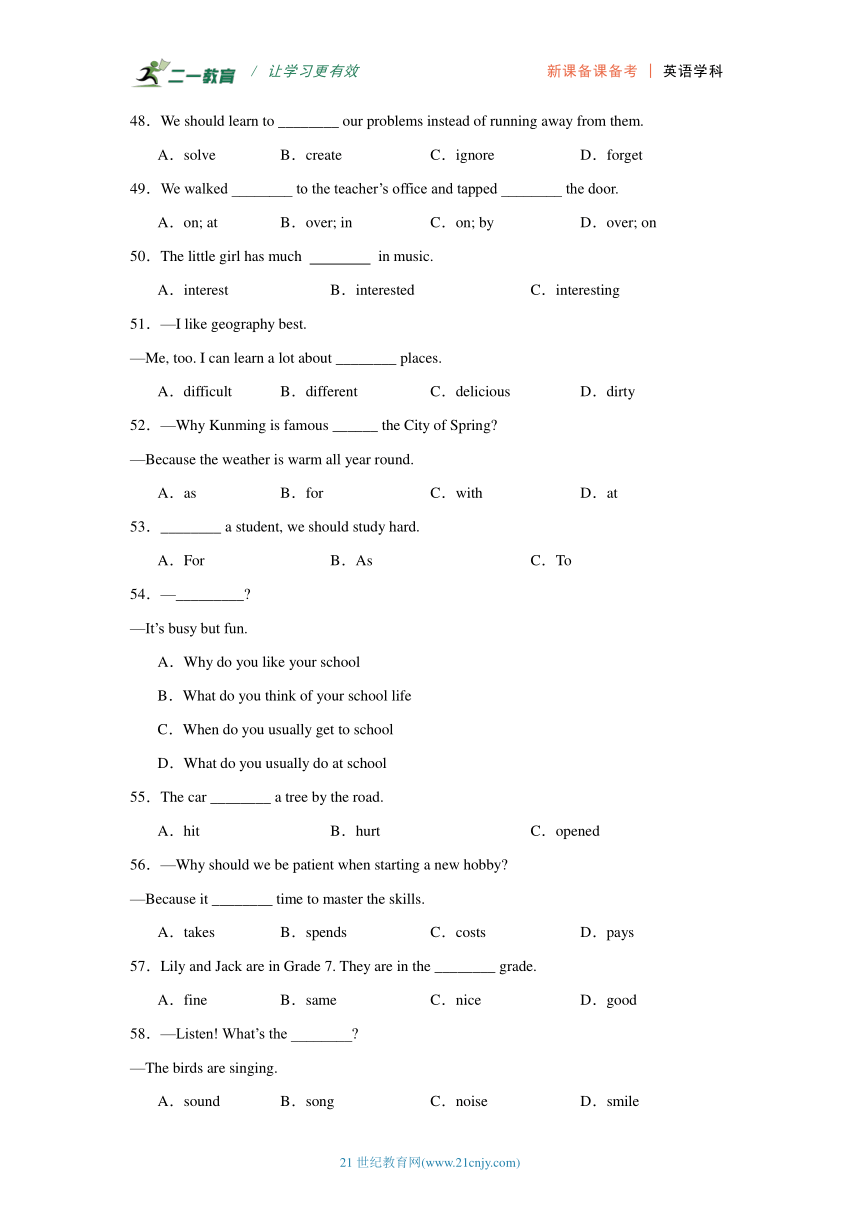 二一教育 / 让学习更有效 新课备课备考 | 英语学科

48．We should learn to ________ our problems instead of running away from them.

A．solve B．create C．ignore D．forget

49．We walked ________ to the teacher’s office and tapped ________ the door.

A．on; at B．over; in C．on; by D．over; on

50．The little girl has much ________ in music.

A．interest B．interested C．interesting

51．—I like geography best.

—Me, too. I can learn a lot about ________ places.

A．difficult B．different C．delicious D．dirty

52．—Why Kunming is famous ______ the City of Spring?

—Because the weather is warm all year round.

A．as B．for C．with D．at

53．________ a student, we should study hard.

A．For B．As C．To

54．—_________?

—It’s busy but fun.

A．Why do you like your school

B．What do you think of your school life

C．When do you usually get to school

D．What do you usually do at school

55．The car ________ a tree by the road.

A．hit B．hurt C．opened

56．—Why should we be patient when starting a new hobby?

—Because it ________ time to master the skills.

A．takes B．spends C．costs D．pays

57．Lily and Jack are in Grade 7. They are in the ________ grade.

A．fine B．same C．nice D．good

58．—Listen! What’s the ________?

—The birds are singing.

A．sound B．song C．noise D．smile

21 世纪教育网(www.21cnjy.com)